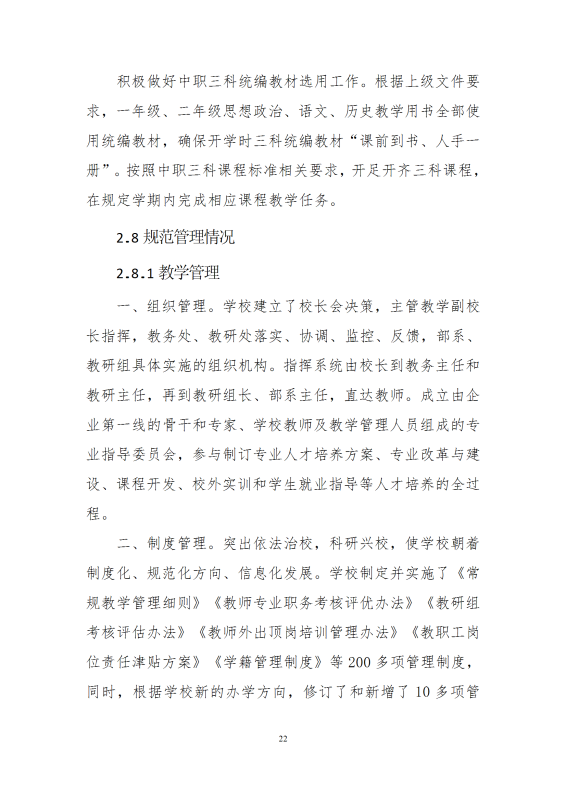 积极做好中职三科统编教材选用工作。根据上级文件要求，一年级、二年级思想政治、语文、历史教学用书全部使用统编教材，确保开学时三科统编教材“课前到书、人手一册”。按照中职三科课程标准相关要求，开足开齐三科课程，在规定学期内完成相应课程教学任务。

2.8 规范管理情况

2.8.1 教学管理

一、组织管理。学校建立了校长会决策，主管教学副校长指挥，教务处、教研处落实、协调、监控、反馈，部系、教研组具体实施的组织机构。指挥系统由校长到教务主任和教研主任，再到教研组长、部系主任，直达教师。成立由企业第一线的骨干和专家、学校教师及教学管理人员组成的专业指导委员会，参与制订专业人才培养方案、专业改革与建设、课程开发、校外实训和学生就业指导等人才培养的全过程。

二、制度管理。突出依法治校，科研兴校，使学校朝着制度化、规范化方向、信息化发展。学校制定并实施了《常规教学管理细则》《教师专业职务考核评优办法》《教研组考核评估办法》《教师外出顶岗培训管理办法》《教职工岗位责任津贴方案》《学籍管理制度》等 200 多项管理制度，同时，根据学校新的办学方向，修订了和新增了 10 多项管

22